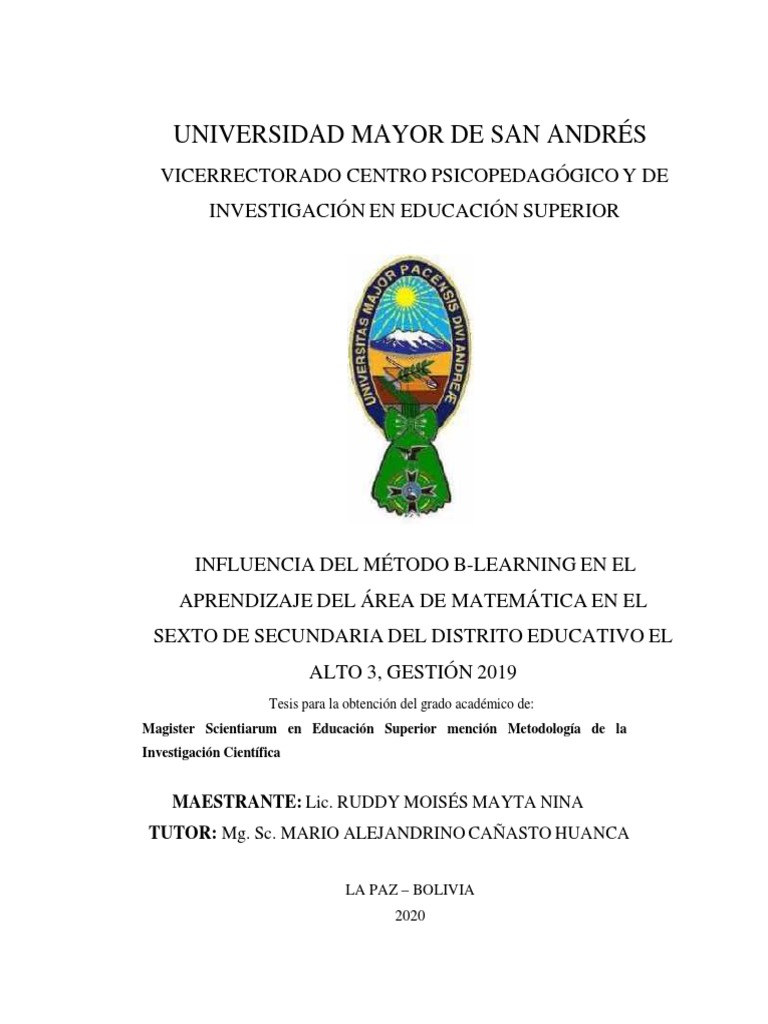 UNIVERSIDAD MAYOR DE SAN ANDRÉS

VICERRECTORADO CENTRO PSICOPEDAGÓGICO Y DE INVESTIGACIÓN EN EDUCACIÓN SUPERIOR

UNIVERSITAS MAJOR PACENSIS DIVI ANDREÆ

INFLUENCIA DEL MÉTODO B-LEARNING EN EL APRENDIZAJE DEL ÁREA DE MATEMÁTICA EN EL SEXTO DE SECUNDARIA DEL DISTRITO EDUCATIVO EL ALTO 3, GESTIÓN 2019

Tesis para la obtención del grado académico de:

Magister Scientiarum en Educación Superior mención Metodología de la Investigación Científica

MAESTRANTE: Lic. RUDDY MOISÉS MAYTA NINA

TUTOR: Mg. Sc. MARIO ALEJANDRINO CAÑASTO HUANCA

LA PAZ – BOLIVIA

2020